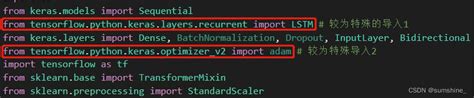 from keras.models import Sequential
from tensorflow.python.keras.layers.recurrent import LSTM # 较为特殊的导入1
from keras.layers import Dense, BatchNormalization, Dropout, InputLayer, Bidirectional
from tensorflow.python.keras.optimizer_v2 import adam # 较为特殊导入2
import tensorflow as tf
from sklearn.base import TransformerMixin
from sklearn.preprocessing import StandardScaler
CSDN @sumshine_